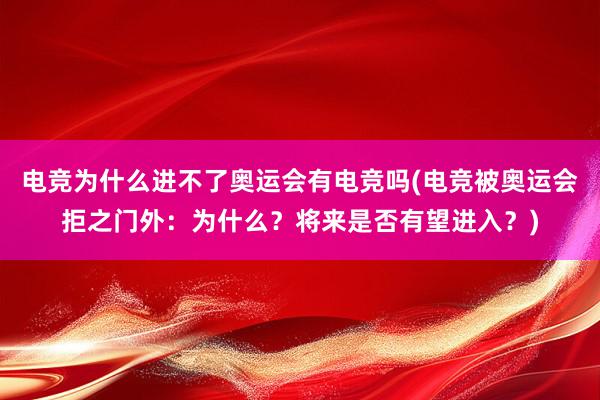 电竞为什么进不了奥运会有电竞吗(电竞被奥运会拒之门外：为什么？将来是否有望进入？)